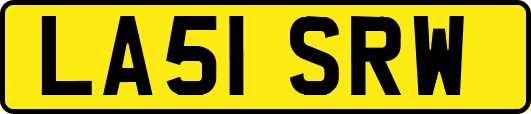 LA51 SRW